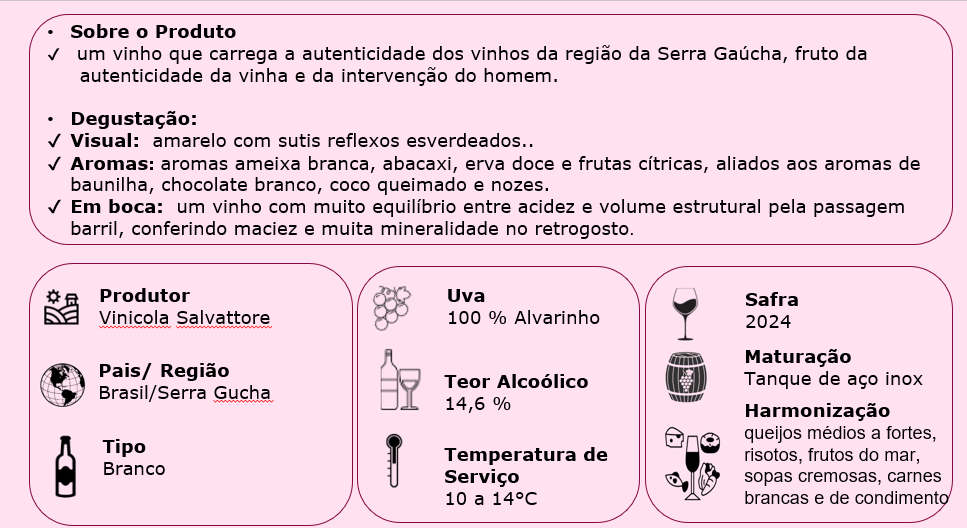 • **Sobre o Produto**
✓ um vinho que carrega a autenticidade dos vinhos da região da Serra Gaúcha, fruto da autenticidade da vinha e da intervenção do homem.

• **Degustação:**
✓ **Visual:** amarelo com sutis reflexos esverdeados..
✓ **Aromas:** aromas ameixa branca, abacaxi, erva doce e frutas cítricas, aliados aos aromas de baunilha, chocolate branco, coco queimado e nozes.
✓ **Em boca:** um vinho com muito equilíbrio entre acidez e volume estrutural pela passagem barril, conferindo maciez e muita mineralidade no retrogosto.

**Produtor**
Vinicola Salvattore

**Pais/ Região**
Brasil/Serra Gucha

**Tipo**
Branco

**Uva**
100 % Alvarinho

**Teor Alcoólico**
14,6 %

**Temperatura de Serviço**
10 a 14°C

**Safra**
2024

**Maturação**
Tanque de aço inox

**Harmonização**
queijos médios a fortes, risotos, frutos do mar, sopas cremosas, carnes brancas e de condimento